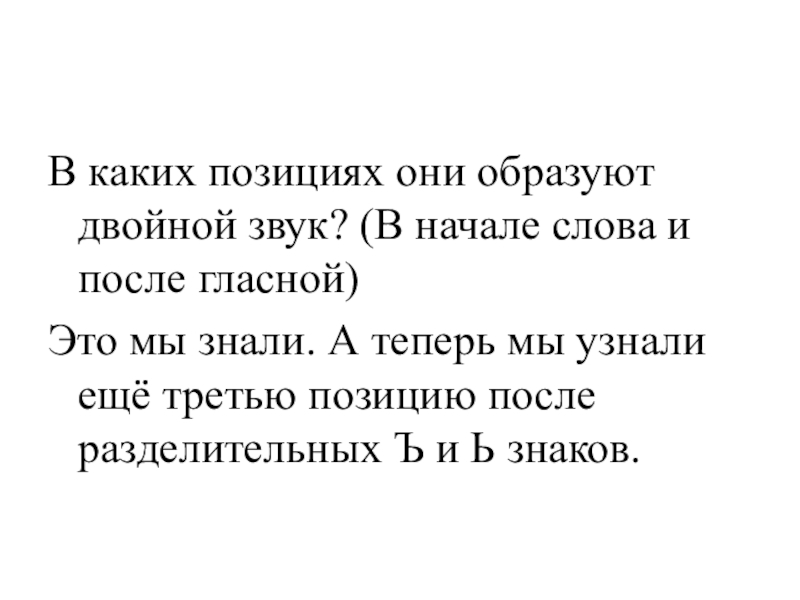 В каких позициях они образуют двойной звук? (В начале слова и после гласной)

Это мы знали. А теперь мы узнали ещё третью позицию после разделительных Ъ и Ь знаков.